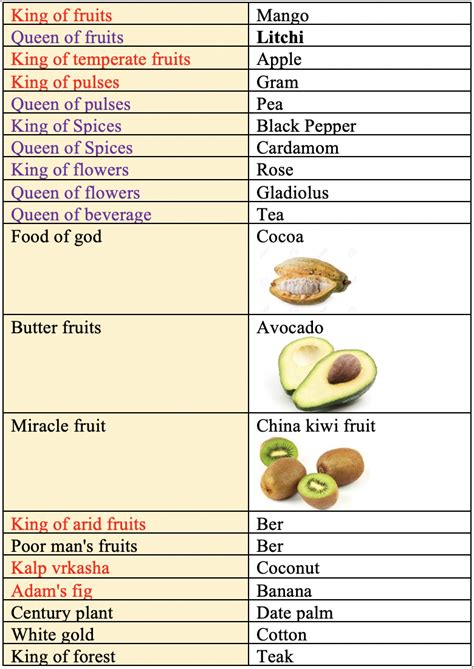 | | |
|---|---|
| King of fruits | Mango |
| Queen of fruits | **Litchi** |
| King of temperate fruits | Apple |
| King of pulses | Gram |
| Queen of pulses | Pea |
| King of Spices | Black Pepper |
| Queen of Spices | Cardamom |
| King of flowers | Rose |
| Queen of flowers | Gladiolus |
| Queen of beverage | Tea |
| Food of god | Cocoa |
| Butter fruits | Avocado |
| Miracle fruit | China kiwi fruit |
| King of arid fruits | Ber |
| Poor man's fruits | Ber |
| Kalp vrkasha | Coconut |
| Adam's fig | Banana |
| Century plant | Date palm |
| White gold | Cotton |
| King of forest | Teak |